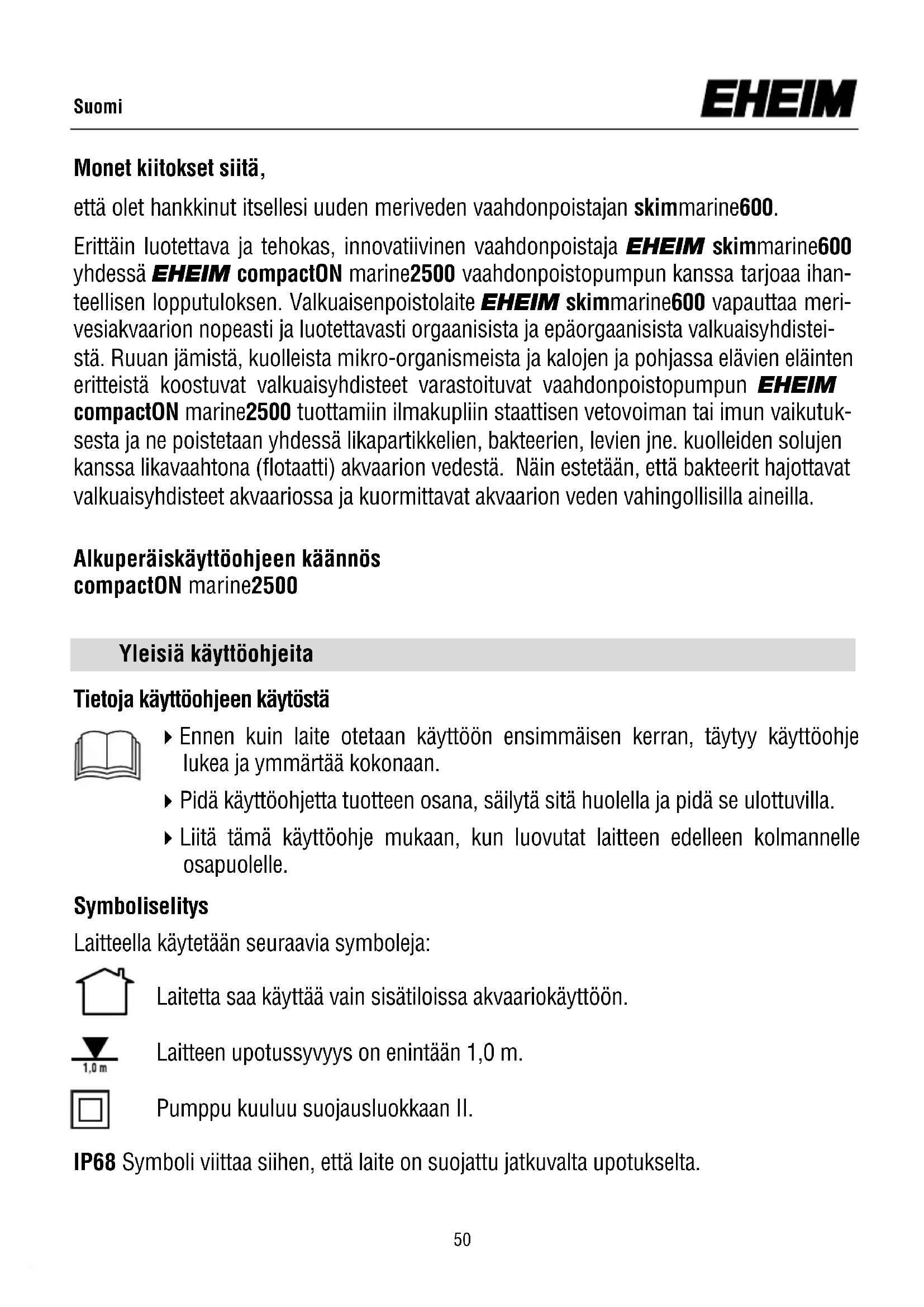 Suomi

EHEIM

Monet kiitokset siitä,

että olet hankkinut itsellesi uuden meriveden vaahdonpoistajan skimmarine600.

Erittäin luotettava ja tehokas, innovatiivinen vaahdonpoistaja EHEIM skimmarine600 yhdessä EHEIM compactON marine2500 vaahdonpoistopumpun kanssa tarjoaa ihanteellisen lopputuloksen. Valkuaisenpoistolaite EHEIM skimmarine600 vapauttaa merivesiakvaarion nopeasti ja luotettavasti orgaanisista ja epäorgaanisista valkuaisyhdisteistä. Ruuan jämistä, kuolleista mikro-organismeista ja kalojen ja pohjassa elävien eläinten eritteistä koostuvat valkuaisyhdisteet varastoituvat vaahdonpoistopumpun EHEIM compactON marine2500 tuottamiin ilmakupliin staattisen vetovoiman tai imun vaikutuksesta ja ne poistetaan yhdessä likapartikkelien, bakteerien, levien jne. kuolleiden solujen kanssa likavaahtona (flotaatti) akvaarion vedestä. Näin estetään, että bakteerit hajottavat valkuaisyhdisteet akvaariossa ja kuormittavat akvaarion veden vahingollisilla aineilla.

Alkuperäiskäyttöohjeen käännös
compactON marine2500

Yleisiä käyttöohjeita

Tietoja käyttöohjeen käytöstä

▸ Ennen kuin laite otetaan käyttöön ensimmäisen kerran, täytyy käyttöohje lukea ja ymmärtää kokonaan.

▸ Pidä käyttöohjetta tuotteen osana, säilytä sitä huolella ja pidä se ulottuvilla.

▸ Liitä tämä käyttöohje mukaan, kun luovutat laitteen edelleen kolmannelle osapuolelle.

Symboliselitys

Laitteella käytetään seuraavia symboleja:

Laitetta saa käyttää vain sisätiloissa akvaariokäyttöön.

1,0 m

Laitteen upotussyvyys on enintään 1,0 m.

Pumppu kuuluu suojausluokkaan II.

IP68 Symboli viittaa siihen, että laite on suojattu jatkuvalta upotukselta.

50